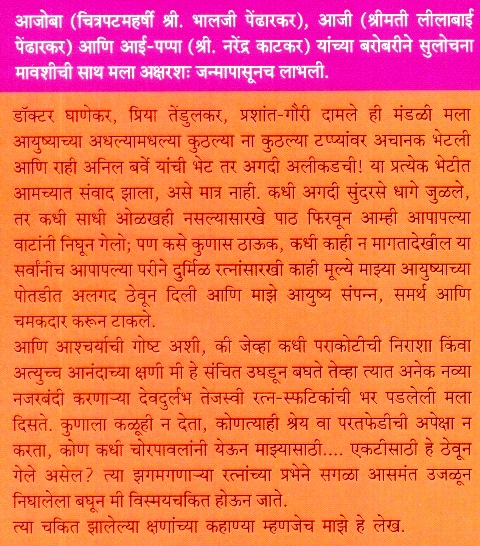 आजोबा (चित्रपटमहर्षी श्री. भालजी पेंढारकर), आजी (श्रीमती लीलाबाई पेंढारकर) आणि आई-पप्पा (श्री. नरेंद्र काटकर) यांच्या बरोबरीने सुलोचना मावशीची साथ मला अक्षरशः जन्मापासूनच लाभली.

डॉक्टर घाणेकर, प्रिया तेंडुलकर, प्रशांत-गौरी दामले ही मंडळी मला आयुष्याच्या अधल्यामधल्या कुठल्या ना कुठल्या टप्प्यांवर अचानक भेटली आणि राही अनिल बर्वे यांची भेट तर अगदी अलीकडची! या प्रत्येक भेटीत आमच्यात संवाद झाला, असे मात्र नाही. कधी अगदी सुंदरसे धागे जुळले, तर कधी साधी ओळखही नसल्यासारखे पाठ फिरवून आम्ही आपापल्या वाटांनी निघून गेलो; पण कसे कुणास ठाऊक, कधी काही न मागतादेखील या सर्वांनीच आपापल्या परीने दुर्मिळ रत्नांसारखी काही मूल्ये माझ्या आयुष्याच्या पोतडीत अलगद ठेवून दिली आणि माझे आयुष्य संपन्न, समर्थ आणि चमकदार करून टाकले.
आणि आश्चर्याची गोष्ट अशी, की जेव्हा कधी पराकोटीची निराशा किंवा अत्युच्च आनंदाच्या क्षणी मी हे संचित उघडून बघते तेव्हा त्यात अनेक नव्या नजरबंदी करणाऱ्या देवदुर्लभ तेजस्वी रत्न-स्फटिकांची भर पडलेली मला दिसते. कुणाला कळूही न देता, कोणत्याही श्रेय वा परतफेडीची अपेक्षा न करता, कोण कधी चोरपावलांनी येऊन माझ्यासाठी.... एकटीसाठी हे ठेवून गेले असेल? त्या झगमगणाऱ्या रत्नांच्या प्रभेने सगळा आसमंत उजळून निघालेला बघून मी विस्मयचकित होऊन जाते.
त्या चकित झालेल्या क्षणांच्या कहाण्या म्हणजेच माझे हे लेख.